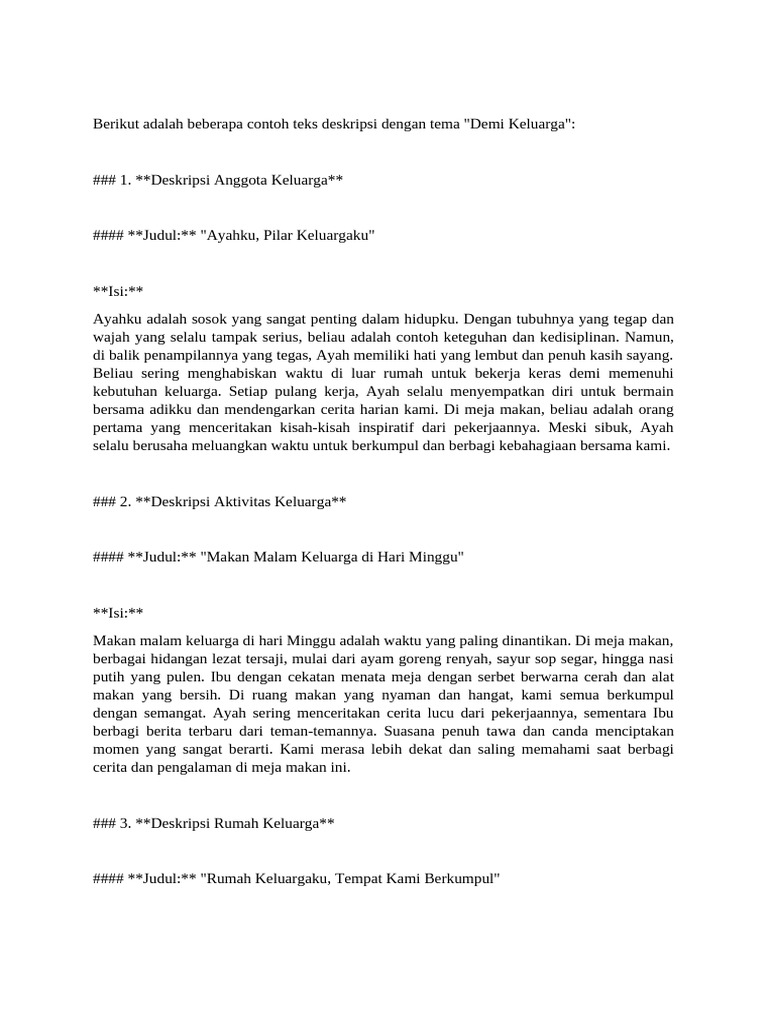 Berikut adalah beberapa contoh teks deskripsi dengan tema "Demi Keluarga":

### 1. **Deskripsi Anggota Keluarga**

#### **Judul:** "Ayahku, Pilar Keluargaku"

**Isi:**

Ayahku adalah sosok yang sangat penting dalam hidupku. Dengan tubuhnya yang tegap dan wajah yang selalu tampak serius, beliau adalah contoh keteguhan dan kedisiplinan. Namun, di balik penampilannya yang tegas, Ayah memiliki hati yang lembut dan penuh kasih sayang. Beliau sering menghabiskan waktu di luar rumah untuk bekerja keras demi memenuhi kebutuhan keluarga. Setiap pulang kerja, Ayah selalu menyempatkan diri untuk bermain bersama adikku dan mendengarkan cerita harian kami. Di meja makan, beliau adalah orang pertama yang menceritakan kisah-kisah inspiratif dari pekerjaannya. Meski sibuk, Ayah selalu berusaha meluangkan waktu untuk berkumpul dan berbagi kebahagiaan bersama kami.

### 2. **Deskripsi Aktivitas Keluarga**

#### **Judul:** "Makan Malam Keluarga di Hari Minggu"

**Isi:**

Makan malam keluarga di hari Minggu adalah waktu yang paling dinantikan. Di meja makan, berbagai hidangan lezat tersaji, mulai dari ayam goreng renyah, sayur sop segar, hingga nasi putih yang pulen. Ibu dengan cekatan menata meja dengan serbet berwarna cerah dan alat makan yang bersih. Di ruang makan yang nyaman dan hangat, kami semua berkumpul dengan semangat. Ayah sering menceritakan cerita lucu dari pekerjaannya, sementara Ibu berbagi berita terbaru dari teman-temannya. Suasana penuh tawa dan canda menciptakan momen yang sangat berarti. Kami merasa lebih dekat dan saling memahami saat berbagi cerita dan pengalaman di meja makan ini.

### 3. **Deskripsi Rumah Keluarga**

#### **Judul:** "Rumah Keluargaku, Tempat Kami Berkumpul"